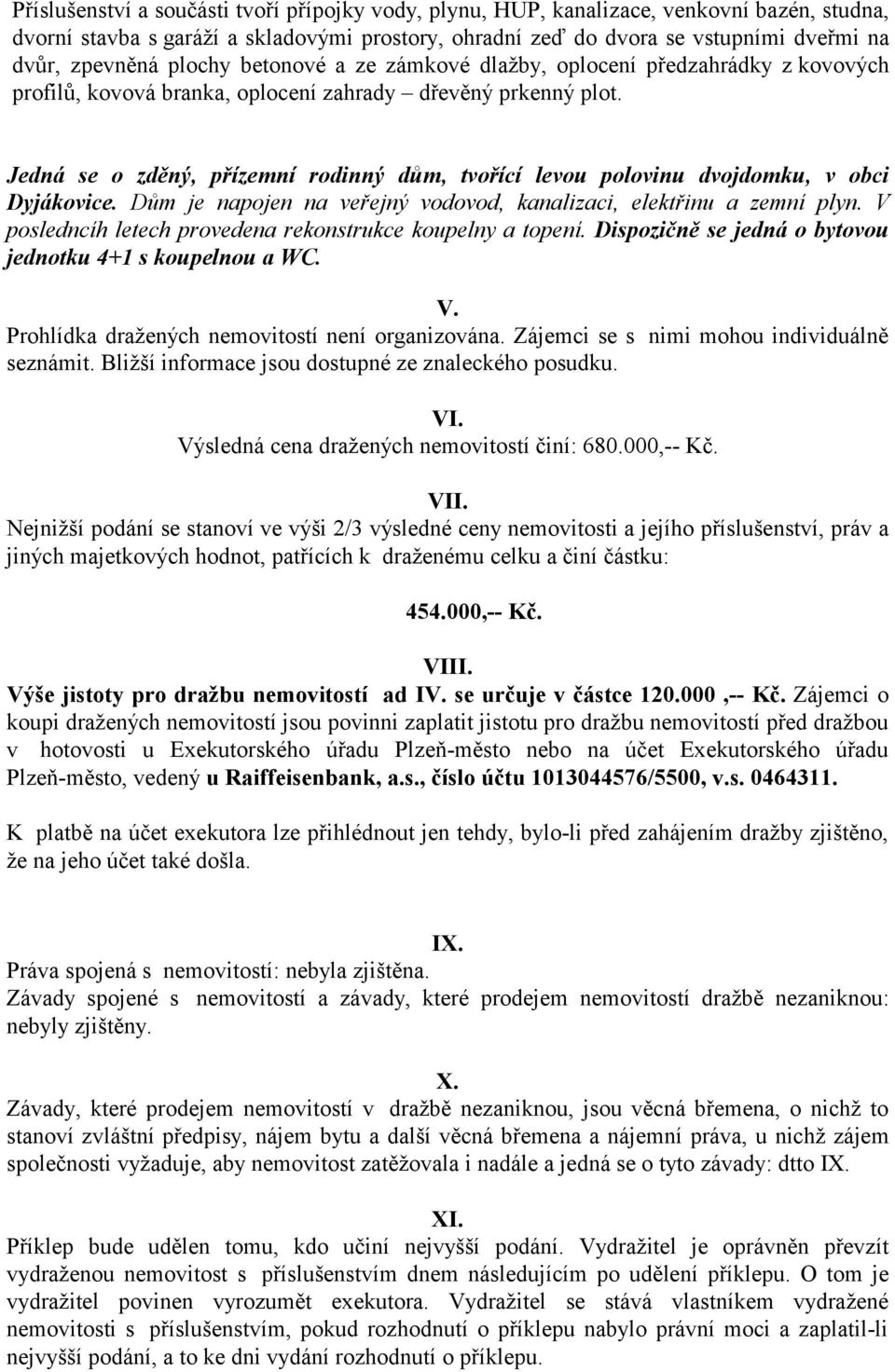 Příslušenství a součásti tvoří přípojky vody, plynu, HUP, kanalizace, venkovní bazén, studna, dvorní stavba s garáží a skladovými prostory, ohradní zeď do dvora se vstupními dveřmi na dvůr, zpevněná plochy betonové a ze zámkové dlažby, oplocení předzahrádky z kovových profilů, kovová branka, oplocení zahrady – dřevěný prkenný plot.

Jedná se o zděný, přízemní rodinný dům, tvořící levou polovinu dvojdomku, v obci Dyjákovice. Dům je napojen na veřejný vodovod, kanalizaci, elektřinu a zemní plyn. V posledncíh letech provedena rekonstrukce koupelny a topení. Dispozičně se jedná o bytovou jednotku 4+1 s koupelnou a WC.

V.
Prohlídka dražených nemovitostí není organizována. Zájemci se s nimi mohou individuálně seznámit. Bližší informace jsou dostupné ze znaleckého posudku.

VI.
Výsledná cena dražených nemovitostí činí: 680.000,-- Kč.

VII.
Nejnižší podání se stanoví ve výši 2/3 výsledné ceny nemovitosti a jejího příslušenství, práv a jiných majetkových hodnot, patřících k draženému celku a činí částku:

454.000,-- Kč.

VIII.
Výše jistoty pro dražbu nemovitostí ad IV. se určuje v částce 120.000 ,-- Kč. Zájemci o koupi dražených nemovitostí jsou povinni zaplatit jistotu pro dražbu nemovitostí před dražbou v hotovosti u Exekutorského úřadu Plzeň-město nebo na účet Exekutorského úřadu Plzeň-město, vedený u Raiffeisenbank, a.s., číslo účtu 1013044576/5500, v.s. 0464311.

K platbě na účet exekutora lze přihlédnout jen tehdy, bylo-li před zahájením dražby zjištěno, že na jeho účet také došla.

IX.
Práva spojená s nemovitostí: nebyla zjištěna.
Závady spojené s nemovitostí a závady, které prodejem nemovitostí dražbě nezaniknou: nebyly zjištěny.

X.
Závady, které prodejem nemovitostí v dražbě nezaniknou, jsou věcná břemena, o nichž to stanoví zvláštní předpisy, nájem bytu a další věcná břemena a nájemní práva, u nichž zájem společnosti vyžaduje, aby nemovitost zatěžovala i nadále a jedná se o tyto závady: dtto IX.

XI.
Příklep bude udělen tomu, kdo učiní nejvyšší podání. Vydražitel je oprávněn převzít vydraženou nemovitost s příslušenstvím dnem následujícím po udělení příklepu. O tom je vydražitel povinen vyrozumět exekutora. Vydražitel se stává vlastníkem vydražené nemovitosti s příslušenstvím, pokud rozhodnutí o příklepu nabylo právní moci a zaplatil-li nejvyšší podání, a to ke dni vydání rozhodnutí o příklepu.